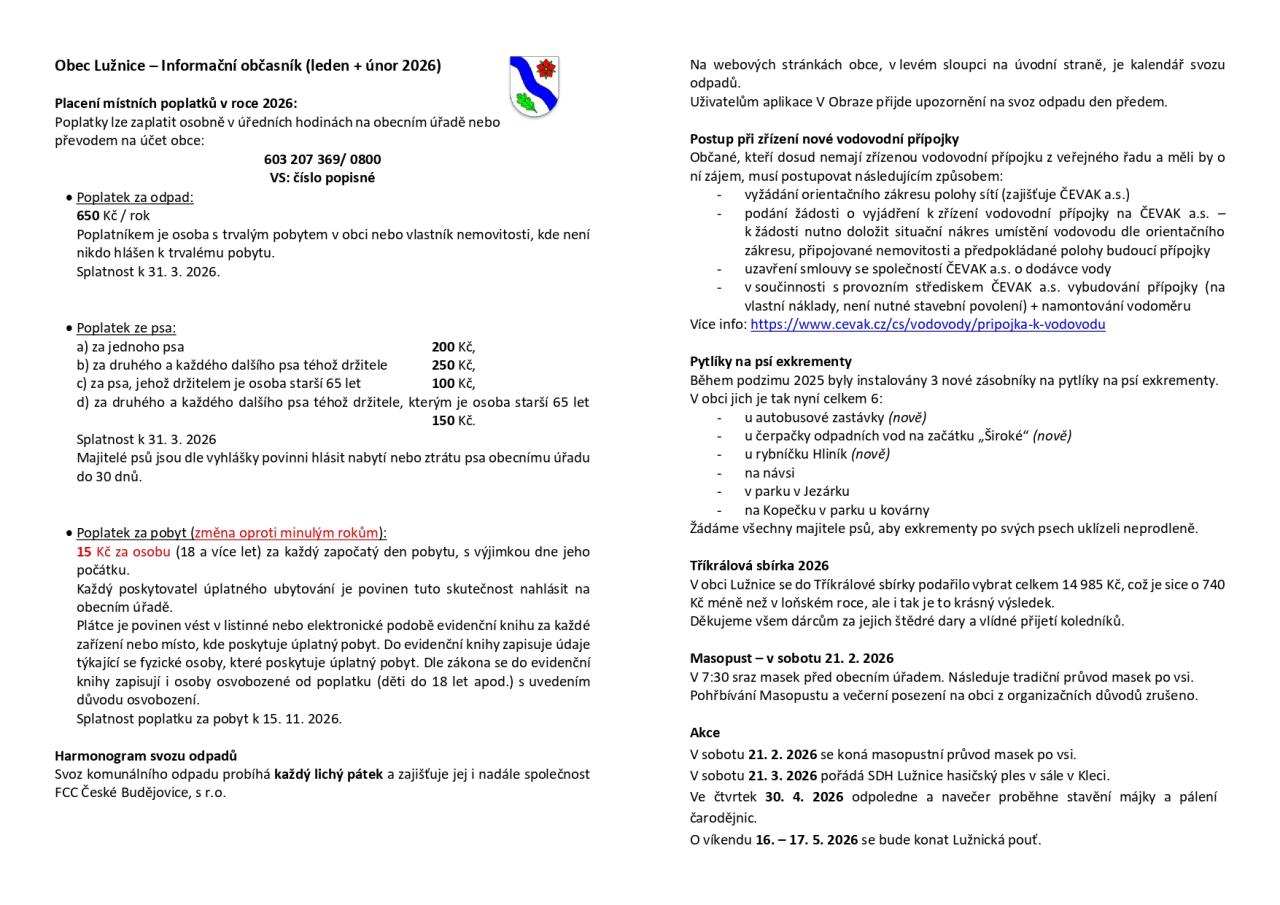 Obec Lužnice – Informační občasník (leden + únor 2026)

Placení místních poplatků v roce 2026:
Poplatky lze zaplatit osobně v úředních hodinách na obecním úřadě nebo převodem na účet obce:
603 207 369/ 0800
VS: číslo popisné

• Poplatek za odpad:
650 Kč / rok
Poplatníkem je osoba s trvalým pobytem v obci nebo vlastník nemovitosti, kde není nikdo hlášen k trvalému pobytu.
Splatnost k 31. 3. 2026.

• Poplatek ze psa:
a) za jednoho psa 200 Kč,
b) za druhého a každého dalšího psa téhož držitele 250 Kč,
c) za psa, jehož držitelem je osoba starší 65 let 100 Kč,
d) za druhého a každého dalšího psa téhož držitele, kterým je osoba starší 65 let 150 Kč.
Splatnost k 31. 3. 2026
Majitelé psů jsou dle vyhlášky povinni hlásit nabytí nebo ztrátu psa obecnímu úřadu do 30 dnů.

• Poplatek za pobyt (změna oproti minulým rokům):
15 Kč za osobu (18 a více let) za každý započatý den pobytu, s výjimkou dne jeho počátku.
Každý poskytovatel úplatného ubytování je povinen tuto skutečnost nahlásit na obecním úřadě.
Plátce je povinen vést v listinné nebo elektronické podobě evidenční knihu za každé zařízení nebo místo, kde poskytuje úplatný pobyt. Do evidenční knihy zapisuje údaje týkající se fyzické osoby, které poskytuje úplatný pobyt. Dle zákona se do evidenční knihy zapisují i osoby osvobozené od poplatku (děti do 18 let apod.) s uvedením důvodu osvobození.
Splatnost poplatku za pobyt k 15. 11. 2026.

Harmonogram svozu odpadů
Svoz komunálního odpadu probíhá každý lichý pátek a zajišťuje jej i nadále společnost FCC České Budějovice, s r.o.

Na webových stránkách obce, v levém sloupci na úvodní straně, je kalendář svozu odpadů.
Uživatelům aplikace V Obraze přijde upozornění na svoz odpadu den předem.

Postup při zřízení nové vodovodní přípojky
Občané, kteří dosud nemají zřízenou vodovodní přípojku z veřejného řadu a měli by o ní zájem, musí postupovat následujícím způsobem:
- vyžádání orientačního zákresu polohy sítí (zajišťuje ČEVAK a.s.)
- podání žádosti o vyjádření k zřízení vodovodní přípojky na ČEVAK a.s. – k žádosti nutno doložit situační nákres umístění vodovodu dle orientačního zákresu, připojované nemovitosti a předpokládané polohy budoucí přípojky
- uzavření smlouvy se společností ČEVAK a.s. o dodávce vody
- v součinnosti s provozním střediskem ČEVAK a.s. vybudování přípojky (na vlastní náklady, není nutné stavební povolení) + namontování vodoměru
Více info: https://www.cevak.cz/cs/vodovody/pripojka-k-vodovodu

Pytlíky na psí exkrementy
Během podzimu 2025 byly instalovány 3 nové zásobníky na pytlíky na psí exkrementy.
V obci jich je tak nyní celkem 6:
- u autobusové zastávky (nově)
- u čerpačky odpadních vod na začátku „Široké“ (nově)
- u rybníčku Hliník (nově)
- na návsi
- v parku v Jezárku
- na Kopečku v parku u kovárny
Žádáme všechny majitele psů, aby exkrementy po svých psech uklízeli neprodleně.

Tříkrálová sbírka 2026
V obci Lužnice se do Tříkrálové sbírky podařilo vybrat celkem 14 985 Kč, což je sice o 740 Kč méně než v loňském roce, ale i tak je to krásný výsledek.
Děkujeme všem dárcům za jejich štědré dary a vlídné přijetí koledníků.

Masopust – v sobotu 21. 2. 2026
V 7:30 sraz masek před obecním úřadem. Následuje tradiční průvod masek po vsi.
Pohřbívání Masopustu a večerní posezení na obci z organizačních důvodů zrušeno.

Akce
V sobotu 21. 2. 2026 se koná masopustní průvod masek po vsi.
V sobotu 21. 3. 2026 pořádá SDH Lužnice hasičský ples v sále v Kleci.
Ve čtvrtek 30. 4. 2026 odpoledne a navečer proběhne stavění májky a pálení čarodějnic.
O víkendu 16. – 17. 5. 2026 se bude konat Lužnická pouť.